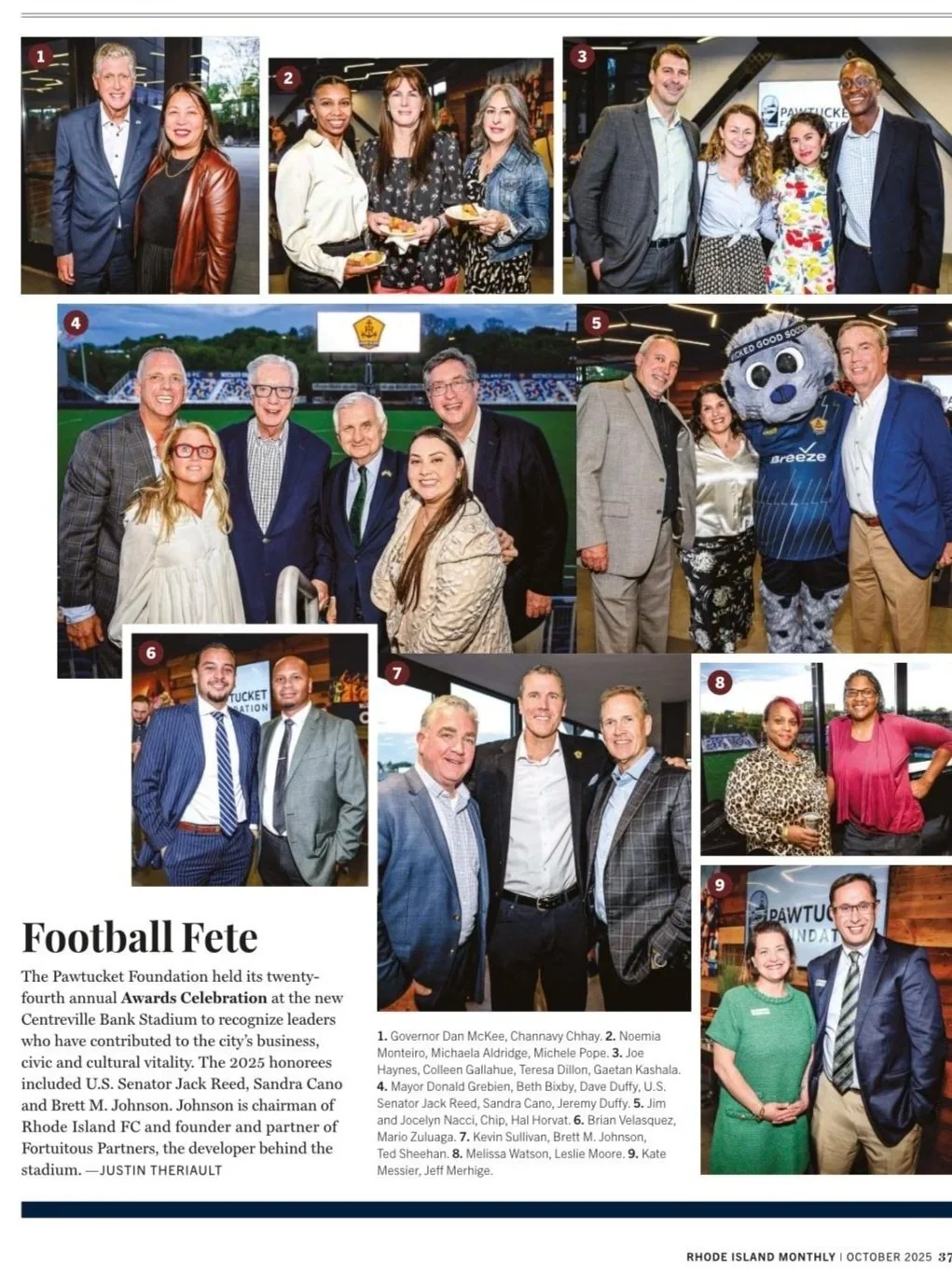 1

2

3

PAWTUCKE

4

5

CKED GOOD SOCC

Breeze

6

TUCKET ATION

7

8

9

PAWTUC NDAT

Football Fete

The Pawtucket Foundation held its twenty-fourth annual **Awards Celebration** at the new Centreville Bank Stadium to recognize leaders who have contributed to the city's business, civic and cultural vitality. The 2025 honorees included U.S. Senator Jack Reed, Sandra Cano and Brett M. Johnson. Johnson is chairman of Rhode Island FC and founder and partner of Fortuitous Partners, the developer behind the stadium. —JUSTIN THERIAULT

**1.** Governor Dan McKee, Channavy Chhay. **2.** Noemia Monteiro, Michaela Aldridge, Michele Pope. **3.** Joe Haynes, Colleen Gallahue, Teresa Dillon, Gaetan Kashala. **4.** Mayor Donald Grebien, Beth Bixby, Dave Duffy, U.S. Senator Jack Reed, Sandra Cano, Jeremy Duffy. **5.** Jim and Jocelyn Nacci, Chip, Hal Horvat. **6.** Brian Velasquez, Mario Zuluaga. **7.** Kevin Sullivan, Brett M. Johnson, Ted Sheehan. **8.** Melissa Watson, Leslie Moore. **9.** Kate Messier, Jeff Merhige.

RHODE ISLAND MONTHLY | OCTOBER 2025 37